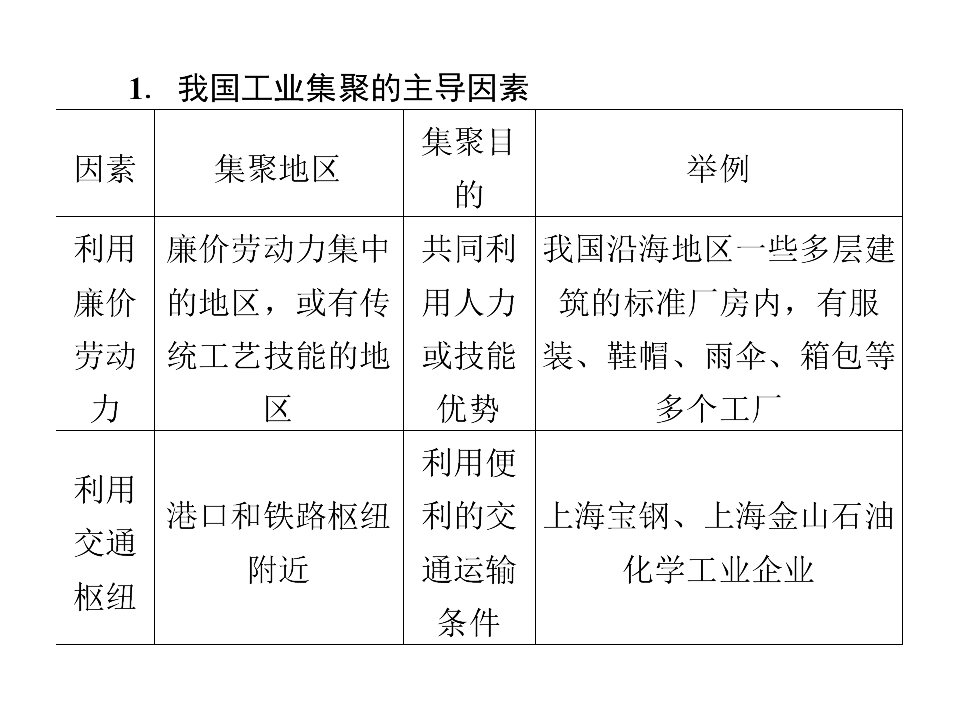 1. 我国工业集聚的主导因素

| 因素 | 集聚地区 | 集聚目的 | 举例 |
|---|---|---|---|
| 利用廉价劳动力 | 廉价劳动力集中的地区，或有传统工艺技能的地区 | 共同利用人力或技能优势 | 我国沿海地区一些多层建筑的标准厂房内，有服装、鞋帽、雨伞、箱包等多个工厂 |
| 利用交通枢纽 | 港口和铁路枢纽附近 | 利用便利的交通运输条件 | 上海宝钢、上海金山石油化学工业企业 |